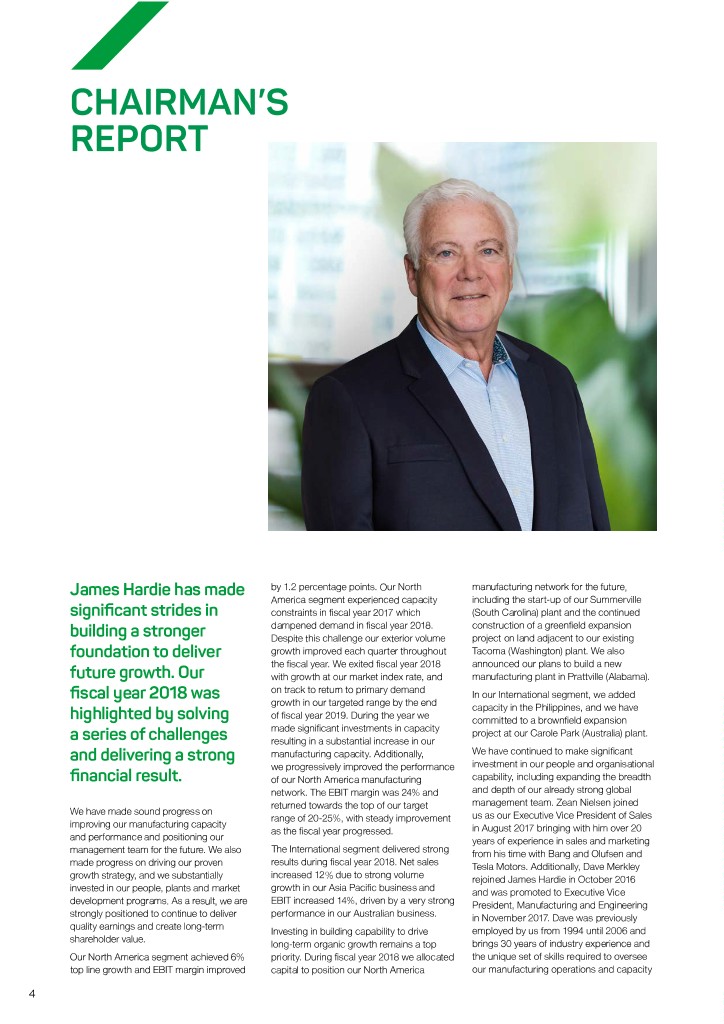 CHAIRMAN'S REPORT

James Hardie has made significant strides in building a stronger foundation to deliver future growth. Our fiscal year 2018 was highlighted by solving a series of challenges and delivering a strong financial result.

We have made sound progress on improving our manufacturing capacity and performance and positioning our management team for the future. We also made progress on driving our proven growth strategy, and we substantially invested in our people, plants and market development programs. As a result, we are strongly positioned to continue to deliver quality earnings and create long-term shareholder value.

Our North America segment achieved 6% top line growth and EBIT margin improved by 1.2 percentage points. Our North America segment experienced capacity constraints in fiscal year 2017 which dampened demand in fiscal year 2018. Despite this challenge our exterior volume growth improved each quarter throughout the fiscal year. We exited fiscal year 2018 with growth at our market index rate, and on track to return to primary demand growth in our targeted range by the end of fiscal year 2019. During the year we made significant investments in capacity resulting in a substantial increase in our manufacturing capacity. Additionally, we progressively improved the performance of our North America manufacturing network. The EBIT margin was 24% and returned towards the top of our target range of 20-25%, with steady improvement as the fiscal year progressed.

The International segment delivered strong results during fiscal year 2018. Net sales increased 12% due to strong volume growth in our Asia Pacific business and EBIT increased 14%, driven by a very strong performance in our Australian business.

Investing in building capability to drive long-term organic growth remains a top priority. During fiscal year 2018 we allocated capital to position our North America manufacturing network for the future, including the start-up of our Summerville (South Carolina) plant and the continued construction of a greenfield expansion project on land adjacent to our existing Tacoma (Washington) plant. We also announced our plans to build a new manufacturing plant in Prattville (Alabama).

In our International segment, we added capacity in the Philippines, and we have committed to a brownfield expansion project at our Carole Park (Australia) plant.

We have continued to make significant investment in our people and organisational capability, including expanding the breadth and depth of our already strong global management team. Zean Nielsen joined us as our Executive Vice President of Sales in August 2017 bringing with him over 20 years of experience in sales and marketing from his time with Bang and Olufsen and Tesla Motors. Additionally, Dave Merkley rejoined James Hardie in October 2016 and was promoted to Executive Vice President, Manufacturing and Engineering in November 2017. Dave was previously employed by us from 1994 until 2006 and brings 30 years of industry experience and the unique set of skills required to oversee our manufacturing operations and capacity

4